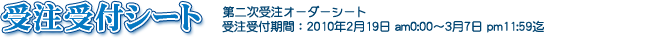 受注受付シート

第二次受注オーダーシート
受注受付期間：2010年2月19日 am0:00～3月7日 pm11:59迄